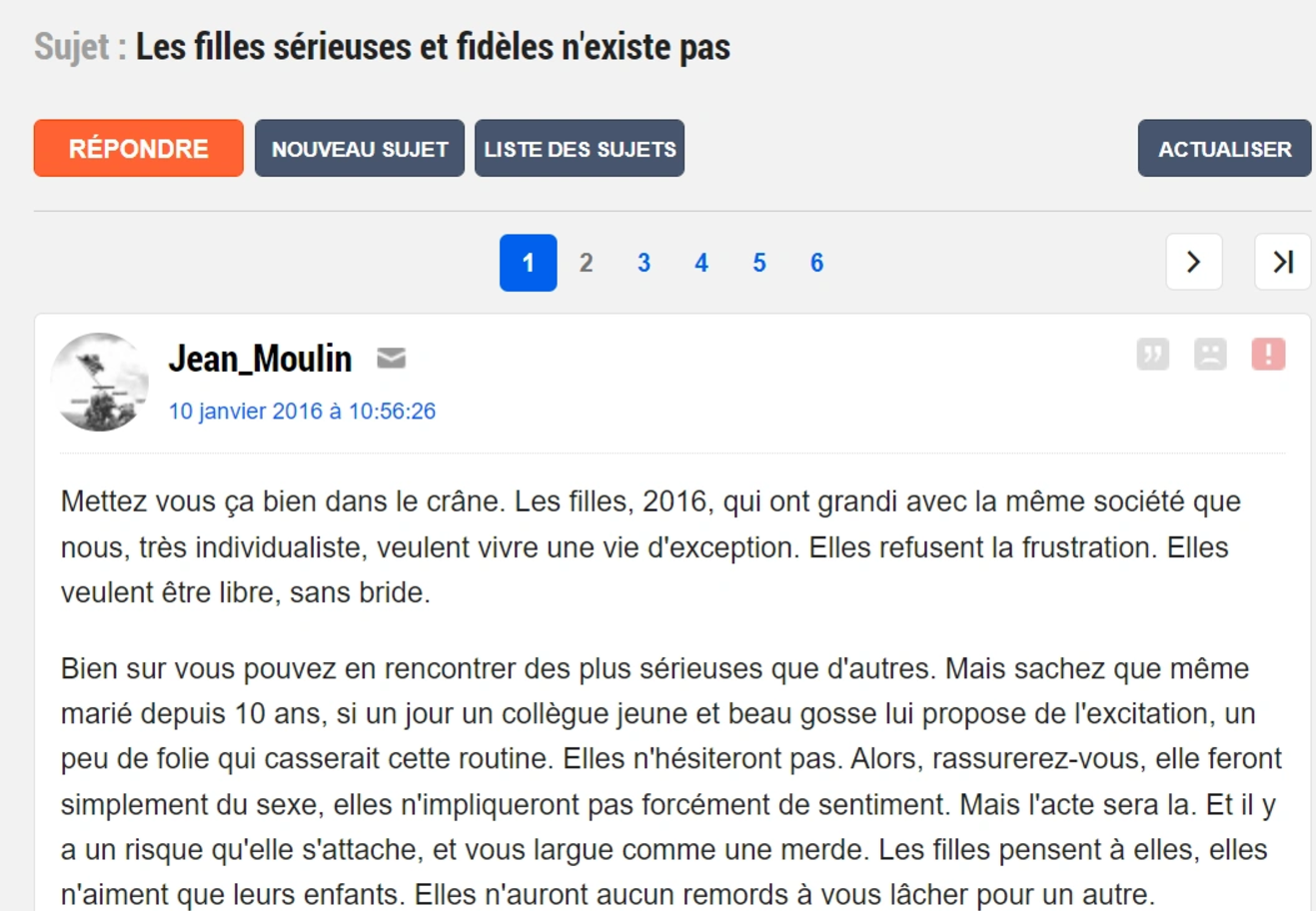 Sujet : Les filles sérieuses et fidèles n'existe pas

RÉPONDRE NOUVEAU SUJET LISTE DES SUJETS ACTUALISER

1 2 3 4 5 6

Jean_Moulin

10 janvier 2016 à 10:56:26

Mettez vous ça bien dans le crâne. Les filles, 2016, qui ont grandi avec la même société que nous, très individualiste, veulent vivre une vie d'exception. Elles refusent la frustration. Elles veulent être libre, sans bride.

Bien sur vous pouvez en rencontrer des plus sérieuses que d'autres. Mais sachez que même marié depuis 10 ans, si un jour un collègue jeune et beau gosse lui propose de l'excitation, un peu de folie qui casserait cette routine. Elles n'hésiteront pas. Alors, rassurerez-vous, elle feront simplement du sexe, elles n'impliqueront pas forcément de sentiment. Mais l'acte sera la. Et il y a un risque qu'elle s'attache, et vous largue comme une merde. Les filles pensent à elles, elles n'aiment que leurs enfants. Elles n'auront aucun remords à vous lâcher pour un autre.